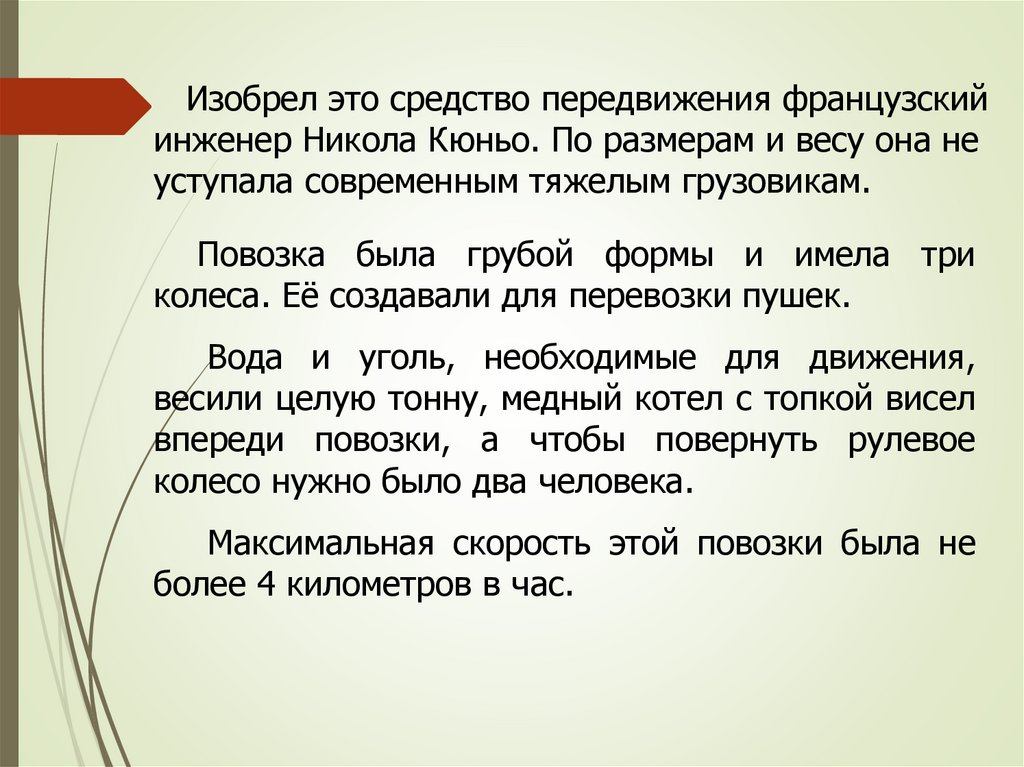 Изобрел это средство передвижения французский инженер Никола Кюньо. По размерам и весу она не уступала современным тяжелым грузовикам.

Повозка была грубой формы и имела три колеса. Её создавали для перевозки пушек.

Вода и уголь, необходимые для движения, весили целую тонну, медный котел с топкой висел впереди повозки, а чтобы повернуть рулевое колесо нужно было два человека.

Максимальная скорость этой повозки была не более 4 километров в час.